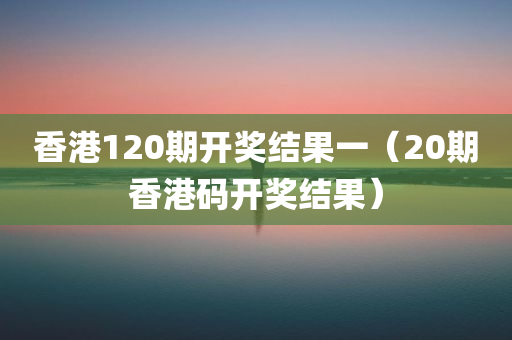 香港120期开奖结果一（20期香港码开奖结果）